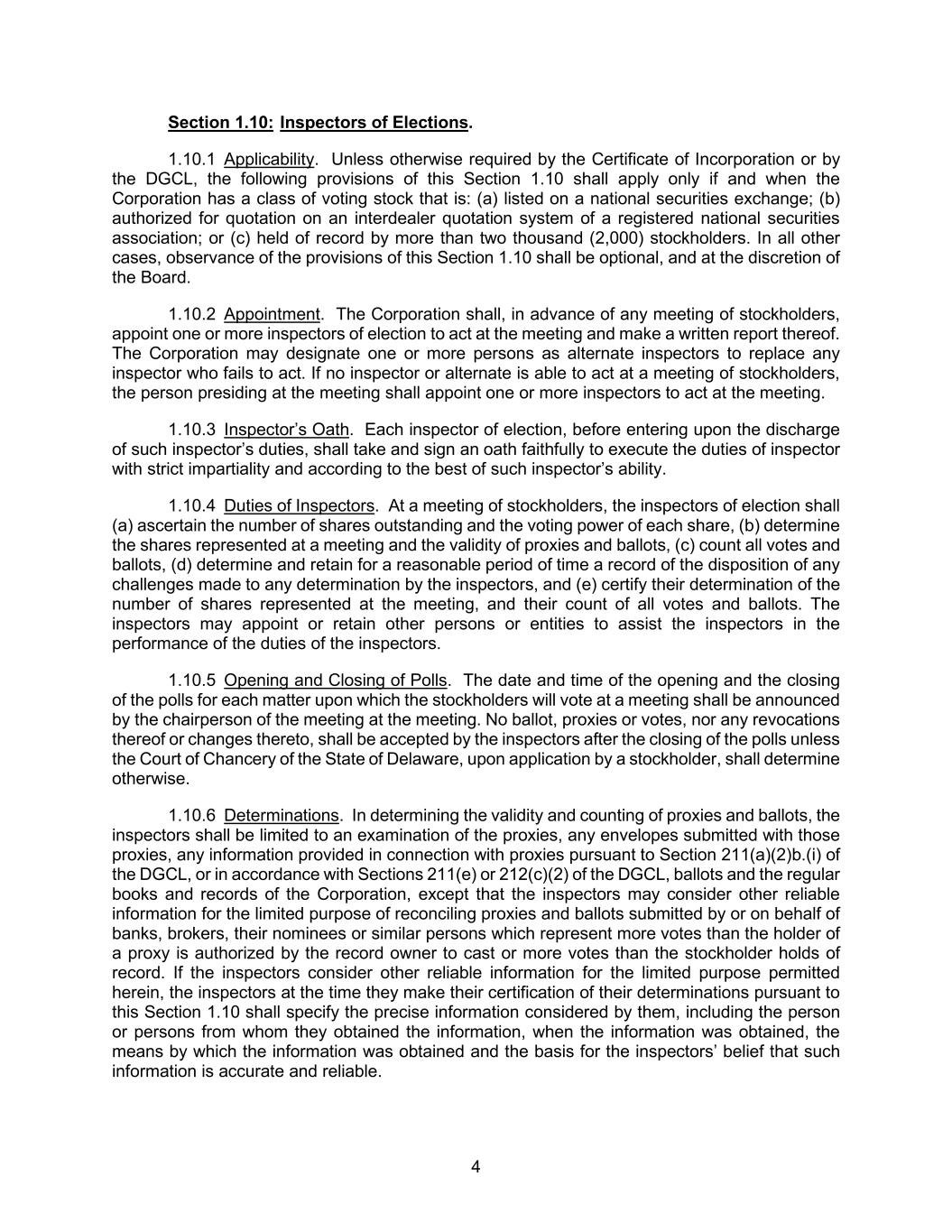 Section 1.10: Inspectors of Elections.

1.10.1 Applicability. Unless otherwise required by the Certificate of Incorporation or by the DGCL, the following provisions of this Section 1.10 shall apply only if and when the Corporation has a class of voting stock that is: (a) listed on a national securities exchange; (b) authorized for quotation on an interdealer quotation system of a registered national securities association; or (c) held of record by more than two thousand (2,000) stockholders. In all other cases, observance of the provisions of this Section 1.10 shall be optional, and at the discretion of the Board.

1.10.2 Appointment. The Corporation shall, in advance of any meeting of stockholders, appoint one or more inspectors of election to act at the meeting and make a written report thereof. The Corporation may designate one or more persons as alternate inspectors to replace any inspector who fails to act. If no inspector or alternate is able to act at a meeting of stockholders, the person presiding at the meeting shall appoint one or more inspectors to act at the meeting.

1.10.3 Inspector's Oath. Each inspector of election, before entering upon the discharge of such inspector's duties, shall take and sign an oath faithfully to execute the duties of inspector with strict impartiality and according to the best of such inspector's ability.

1.10.4 Duties of Inspectors. At a meeting of stockholders, the inspectors of election shall (a) ascertain the number of shares outstanding and the voting power of each share, (b) determine the shares represented at a meeting and the validity of proxies and ballots, (c) count all votes and ballots, (d) determine and retain for a reasonable period of time a record of the disposition of any challenges made to any determination by the inspectors, and (e) certify their determination of the number of shares represented at the meeting, and their count of all votes and ballots. The inspectors may appoint or retain other persons or entities to assist the inspectors in the performance of the duties of the inspectors.

1.10.5 Opening and Closing of Polls. The date and time of the opening and the closing of the polls for each matter upon which the stockholders will vote at a meeting shall be announced by the chairperson of the meeting at the meeting. No ballot, proxies or votes, nor any revocations thereof or changes thereto, shall be accepted by the inspectors after the closing of the polls unless the Court of Chancery of the State of Delaware, upon application by a stockholder, shall determine otherwise.

1.10.6 Determinations. In determining the validity and counting of proxies and ballots, the inspectors shall be limited to an examination of the proxies, any envelopes submitted with those proxies, any information provided in connection with proxies pursuant to Section 211(a)(2)b.(i) of the DGCL, or in accordance with Sections 211(e) or 212(c)(2) of the DGCL, ballots and the regular books and records of the Corporation, except that the inspectors may consider other reliable information for the limited purpose of reconciling proxies and ballots submitted by or on behalf of banks, brokers, their nominees or similar persons which represent more votes than the holder of a proxy is authorized by the record owner to cast or more votes than the stockholder holds of record. If the inspectors consider other reliable information for the limited purpose permitted herein, the inspectors at the time they make their certification of their determinations pursuant to this Section 1.10 shall specify the precise information considered by them, including the person or persons from whom they obtained the information, when the information was obtained, the means by which the information was obtained and the basis for the inspectors' belief that such information is accurate and reliable.

4